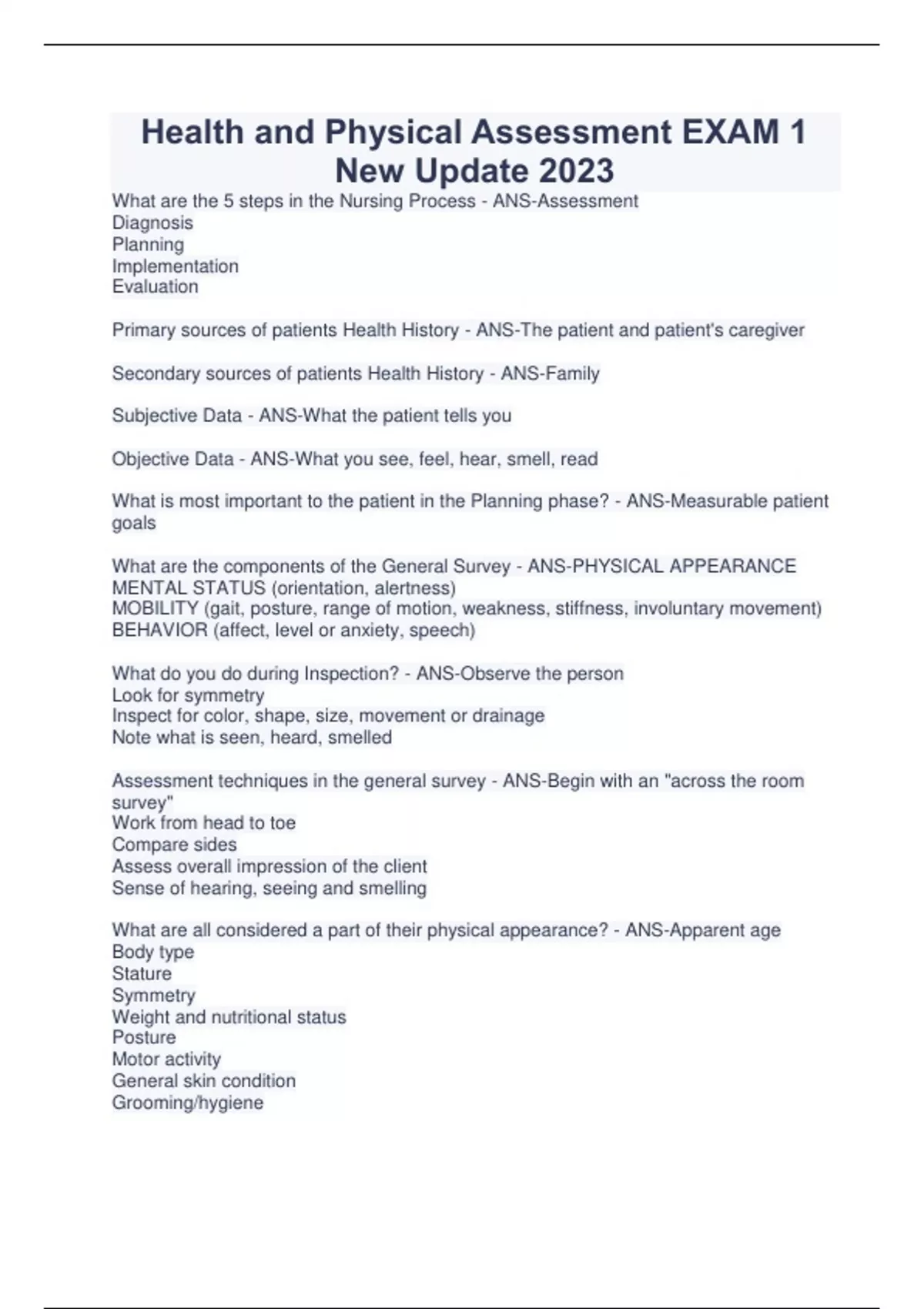 Health and Physical Assessment EXAM 1 New Update 2023

What are the 5 steps in the Nursing Process - ANS-Assessment
Diagnosis
Planning
Implementation
Evaluation

Primary sources of patients Health History - ANS-The patient and patient's caregiver

Secondary sources of patients Health History - ANS-Family

Subjective Data - ANS-What the patient tells you

Objective Data - ANS-What you see, feel, hear, smell, read

What is most important to the patient in the Planning phase? - ANS-Measurable patient goals

What are the components of the General Survey - ANS-PHYSICAL APPEARANCE
MENTAL STATUS (orientation, alertness)
MOBILITY (gait, posture, range of motion, weakness, stiffness, involuntary movement)
BEHAVIOR (affect, level or anxiety, speech)

What do you do during Inspection? - ANS-Observe the person
Look for symmetry
Inspect for color, shape, size, movement or drainage
Note what is seen, heard, smelled

Assessment techniques in the general survey - ANS-Begin with an "across the room survey"
Work from head to toe
Compare sides
Assess overall impression of the client
Sense of hearing, seeing and smelling

What are all considered a part of their physical appearance? - ANS-Apparent age
Body type
Stature
Symmetry
Weight and nutritional status
Posture
Motor activity
General skin condition
Grooming/hygiene